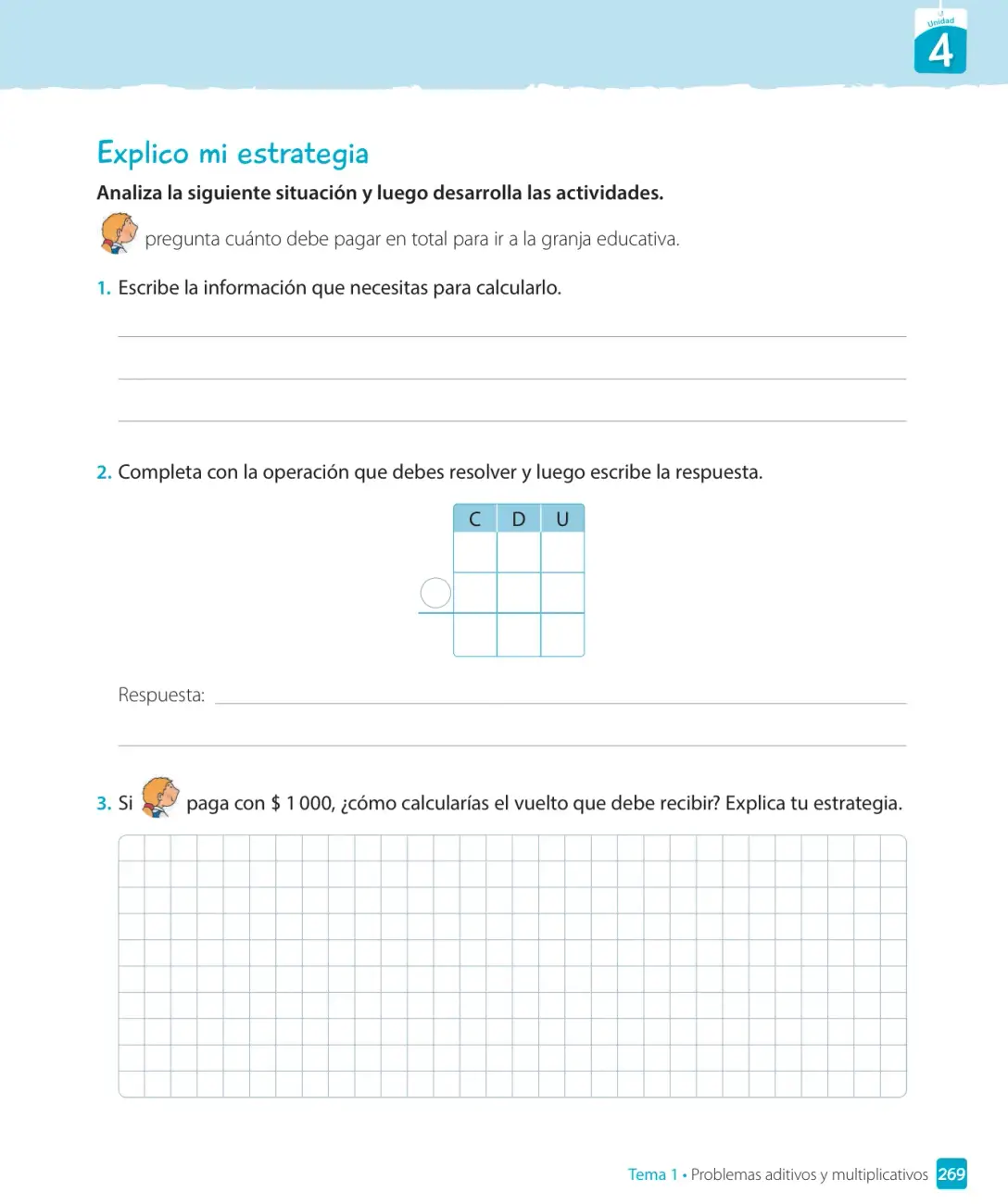 Unidad
4

Explico mi estrategia

Analiza la siguiente situación y luego desarrolla las actividades.

pregunta cuánto debe pagar en total para ir a la granja educativa.

1. Escribe la información que necesitas para calcularlo.

____
____
____

2. Completa con la operación que debes resolver y luego escribe la respuesta.

| C | D | U |
|---|---|---|
|  |  |  |
|  |  |  |
|  |  |  |

Respuesta: ____
____

3. Si paga con $ 1 000, ¿cómo calcularías el vuelto que debe recibir? Explica tu estrategia.

Tema 1 • Problemas aditivos y multiplicativos 269